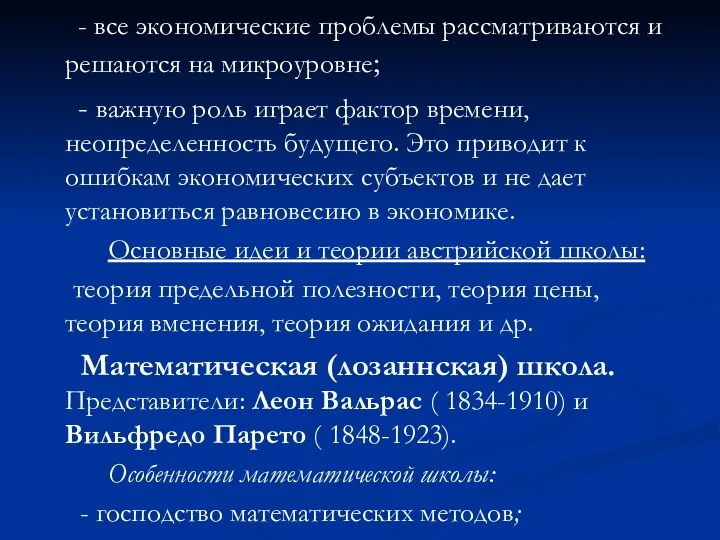 - все экономические проблемы рассматриваются и решаются на микроуровне;

- важную роль играет фактор времени, неопределенность будущего. Это приводит к ошибкам экономических субъектов и не дает установиться равновесию в экономике.

Основные идеи и теории австрийской школы:

теория предельной полезности, теория цены, теория вменения, теория ожидания и др.

Математическая (лозаннская) школа. Представители: Леон Вальрас ( 1834-1910) и Вильфредо Парето ( 1848-1923).

Особенности математической школы:

- господство математических методов;